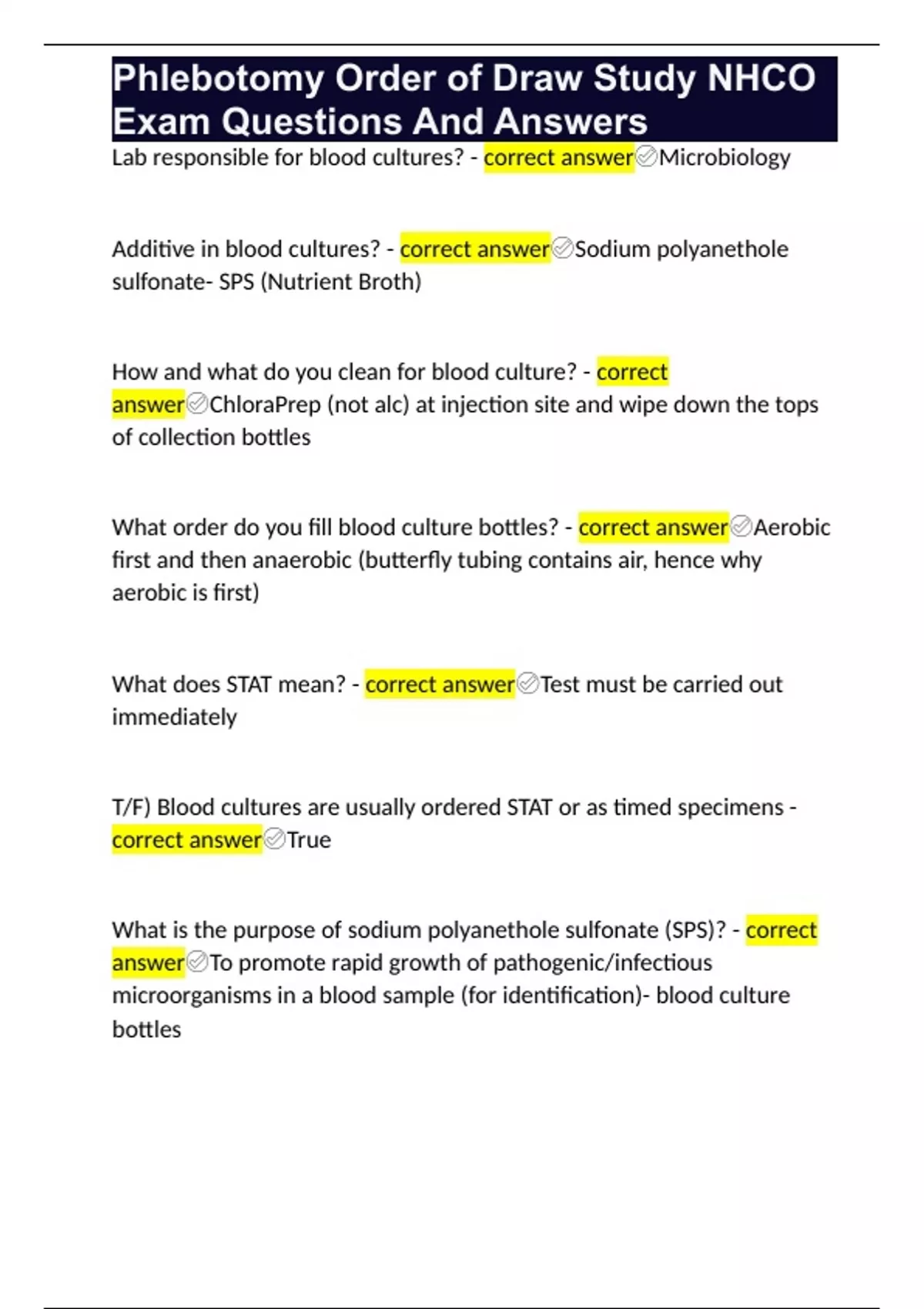 Phlebotomy Order of Draw Study NHCO Exam Questions And Answers

Lab responsible for blood cultures? - correct answer✅Microbiology

Additive in blood cultures? - correct answer✅Sodium polyanethole sulfonate- SPS (Nutrient Broth)

How and what do you clean for blood culture? - correct answer✅ChloraPrep (not alc) at injection site and wipe down the tops of collection bottles

What order do you fill blood culture bottles? - correct answer✅Aerobic first and then anaerobic (butterfly tubing contains air, hence why aerobic is first)

What does STAT mean? - correct answer✅Test must be carried out immediately

T/F) Blood cultures are usually ordered STAT or as timed specimens - correct answer✅True

What is the purpose of sodium polyanethole sulfonate (SPS)? - correct answer✅To promote rapid growth of pathogenic/infectious microorganisms in a blood sample (for identification)- blood culture bottles